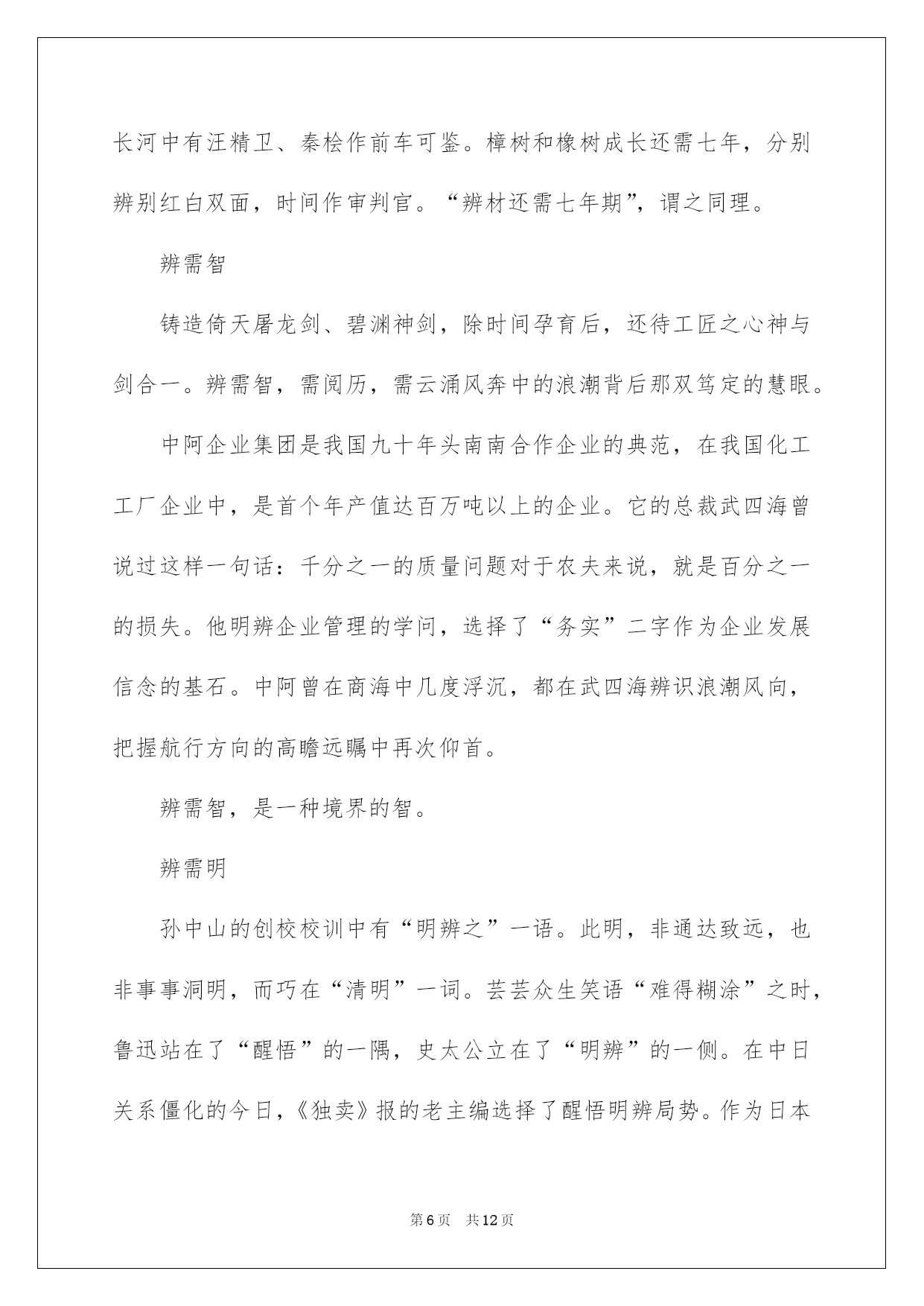 长河中有汪精卫、秦桧作前车可鉴。樟树和橡树成长还需七年，分别辨别红白双面，时间作审判官。“辨材还需七年期”，谓之同理。

辨需智

铸造倚天屠龙剑、碧渊神剑，除时间孕育后，还待工匠之心神与剑合一。辨需智，需阅历，需云涌风奔中的浪潮背后那双笃定的慧眼。

中阿企业集团是我国九十年头南南合作企业的典范，在我国化工工厂企业中，是首个年产值达百万吨以上的企业。它的总裁武四海曾说过这样一句话：千分之一的质量问题对于农夫来说，就是百分之一的损失。他明辨企业管理的学问，选择了“务实”二字作为企业发展信念的基石。中阿曾在商海中几度浮沉，都在武四海辨识浪潮风向，把握航行方向的高瞻远瞩中再次仰首。

辨需智，是一种境界的智。

辨需明

孙中山的创校校训中有“明辨之”一语。此明，非通达致远，也非事事洞明，而巧在“清明”一词。芸芸众生笑语“难得糊涂”之时，鲁迅站在了“醒悟”的一隅，史太公立在了“明辨”的一侧。在中日关系僵化的今日，《独卖》报的老主编选择了醒悟明辨局势。作为日本

第6页　共12页